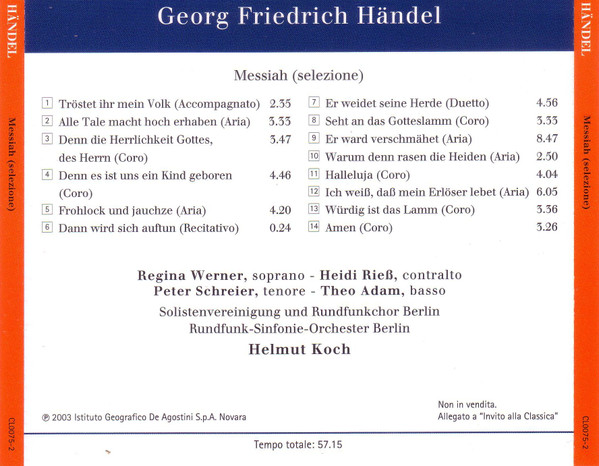 HÄNDEL

Messiah (selezione)

CL0075-2

Georg Friedrich Händel

Messiah (selezione)

1 Tröstet ihr mein Volk (Accompagnato) 2.35
2 Alle Tale macht hoch erhaben (Aria) 3.33
3 Denn die Herrlichkeit Gottes, des Herrn (Coro) 3.47
4 Denn es ist uns ein Kind geboren (Coro) 4.46
5 Frohlock und jauchze (Aria) 4.20
6 Dann wird sich auftun (Recitativo) 0.24

7 Er weidet seine Herde (Duetto) 4.56
8 Seht an das Gotteslamm (Coro) 3.33
9 Er ward verschmähet (Aria) 8.47
10 Warum denn rasen die Heiden (Aria) 2.50
11 Halleluja (Coro) 4.04
12 Ich weiß, daß mein Erlöser lebet (Aria) 6.05
13 Würdig ist das Lamm (Coro) 3.36
14 Amen (Coro) 3.26

Regina Werner, soprano - Heidi Rieß, contralto
Peter Schreier, tenore - Theo Adam, basso
Solistenvereinigung und Rundfunkchor Berlin
Rundfunk-Sinfonie-Orchester Berlin
Helmut Koch

℗ 2003 Istituto Geografico De Agostini S.p.A. Novara

Non in vendita.
Allegato a "Invito alla Classica"

Tempo totale: 57.15

HÄNDEL

Messiah (selezione)

CL0075-2